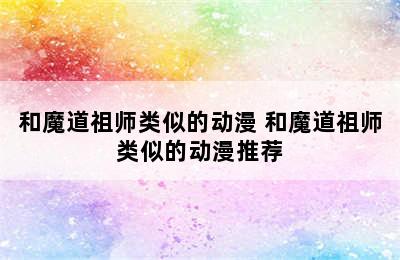 和魔道祖师类似的动漫 和魔道祖师类似的动漫推荐